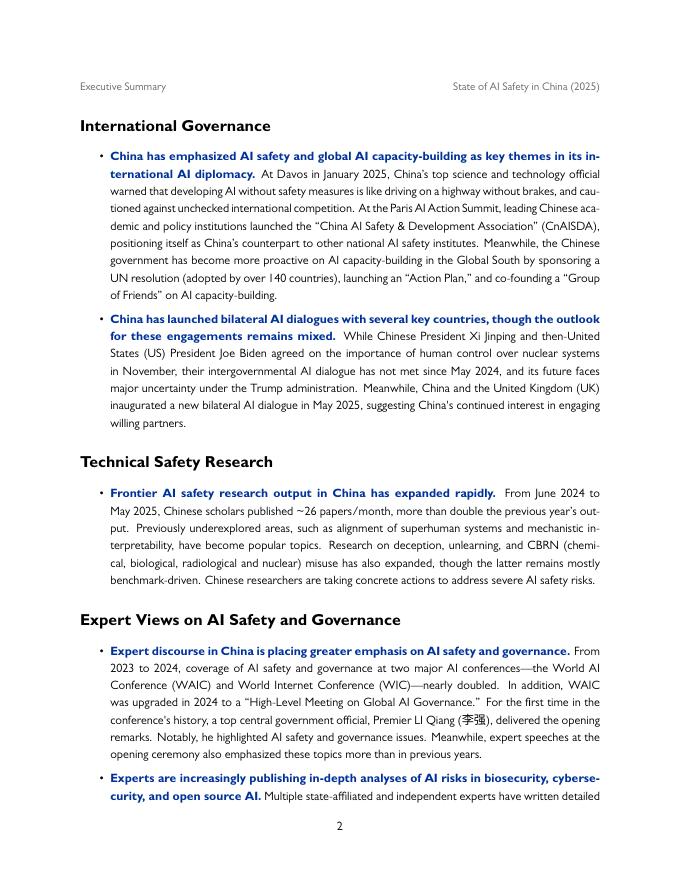 Executive Summary

State of AI Safety in China (2025)

International Governance

• China has emphasized AI safety and global AI capacity-building as key themes in its international AI diplomacy. At Davos in January 2025, China's top science and technology official warned that developing AI without safety measures is like driving on a highway without brakes, and cautioned against unchecked international competition. At the Paris AI Action Summit, leading Chinese academic and policy institutions launched the "China AI Safety & Development Association" (CnAISDA), positioning itself as China's counterpart to other national AI safety institutes. Meanwhile, the Chinese government has become more proactive on AI capacity-building in the Global South by sponsoring a UN resolution (adopted by over 140 countries), launching an "Action Plan," and co-founding a "Group of Friends" on AI capacity-building.

• China has launched bilateral AI dialogues with several key countries, though the outlook for these engagements remains mixed. While Chinese President Xi Jinping and then-United States (US) President Joe Biden agreed on the importance of human control over nuclear systems in November, their intergovernmental AI dialogue has not met since May 2024, and its future faces major uncertainty under the Trump administration. Meanwhile, China and the United Kingdom (UK) inaugurated a new bilateral AI dialogue in May 2025, suggesting China's continued interest in engaging willing partners.

Technical Safety Research

• Frontier AI safety research output in China has expanded rapidly. From June 2024 to May 2025, Chinese scholars published ~26 papers/month, more than double the previous year's output. Previously underexplored areas, such as alignment of superhuman systems and mechanistic interpretability, have become popular topics. Research on deception, unlearning, and CBRN (chemical, biological, radiological and nuclear) misuse has also expanded, though the latter remains mostly benchmark-driven. Chinese researchers are taking concrete actions to address severe AI safety risks.

Expert Views on AI Safety and Governance

• Expert discourse in China is placing greater emphasis on AI safety and governance. From 2023 to 2024, coverage of AI safety and governance at two major AI conferences—the World AI Conference (WAIC) and World Internet Conference (WIC)—nearly doubled. In addition, WAIC was upgraded in 2024 to a "High-Level Meeting on Global AI Governance." For the first time in the conference's history, a top central government official, Premier LI Qiang (李强), delivered the opening remarks. Notably, he highlighted AI safety and governance issues. Meanwhile, expert speeches at the opening ceremony also emphasized these topics more than in previous years.

• Experts are increasingly publishing in-depth analyses of AI risks in biosecurity, cybersecurity, and open source AI. Multiple state-affiliated and independent experts have written detailed

2